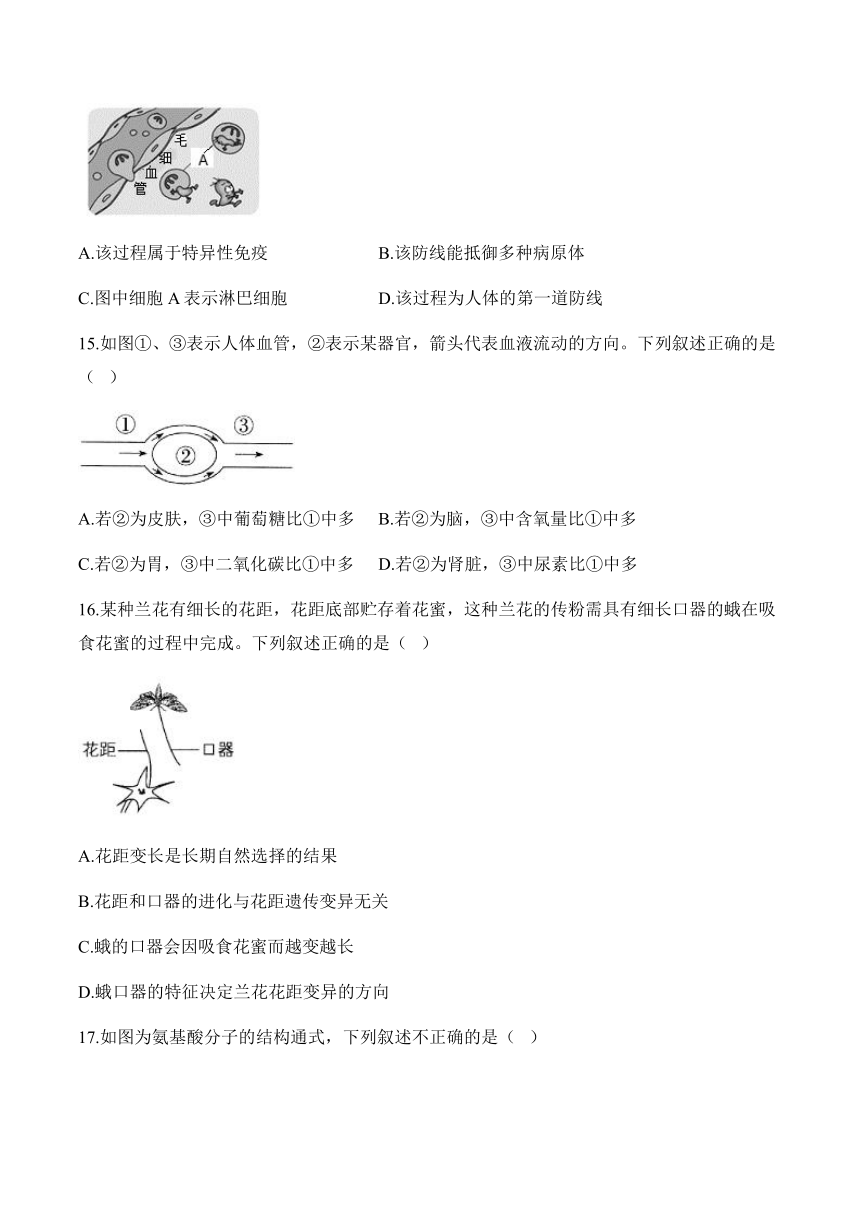 毛
细
血
管
A

A.该过程属于特异性免疫
B.该防线能抵御多种病原体
C.图中细胞 A 表示淋巴细胞
D.该过程为人体的第一道防线

15.如图①、③表示人体血管，②表示某器官，箭头代表血液流动的方向。下列叙述正确的是（ ）

①
②
③

A.若②为皮肤，③中葡萄糖比①中多
B.若②为脑，③中含氧量比①中多
C.若②为胃，③中二氧化碳比①中多
D.若②为肾脏，③中尿素比①中多

16.某种兰花有细长的花距，花距底部贮存着花蜜，这种兰花的传粉需具有细长口器的蛾在吸食花蜜的过程中完成。下列叙述正确的是（ ）

花距
口器

A.花距变长是长期自然选择的结果
B.花距和口器的进化与花距遗传变异无关
C.蛾的口器会因吸食花蜜而越变越长
D.蛾口器的特征决定兰花花距变异的方向

17.如图为氨基酸分子的结构通式，下列叙述不正确的是（ ）